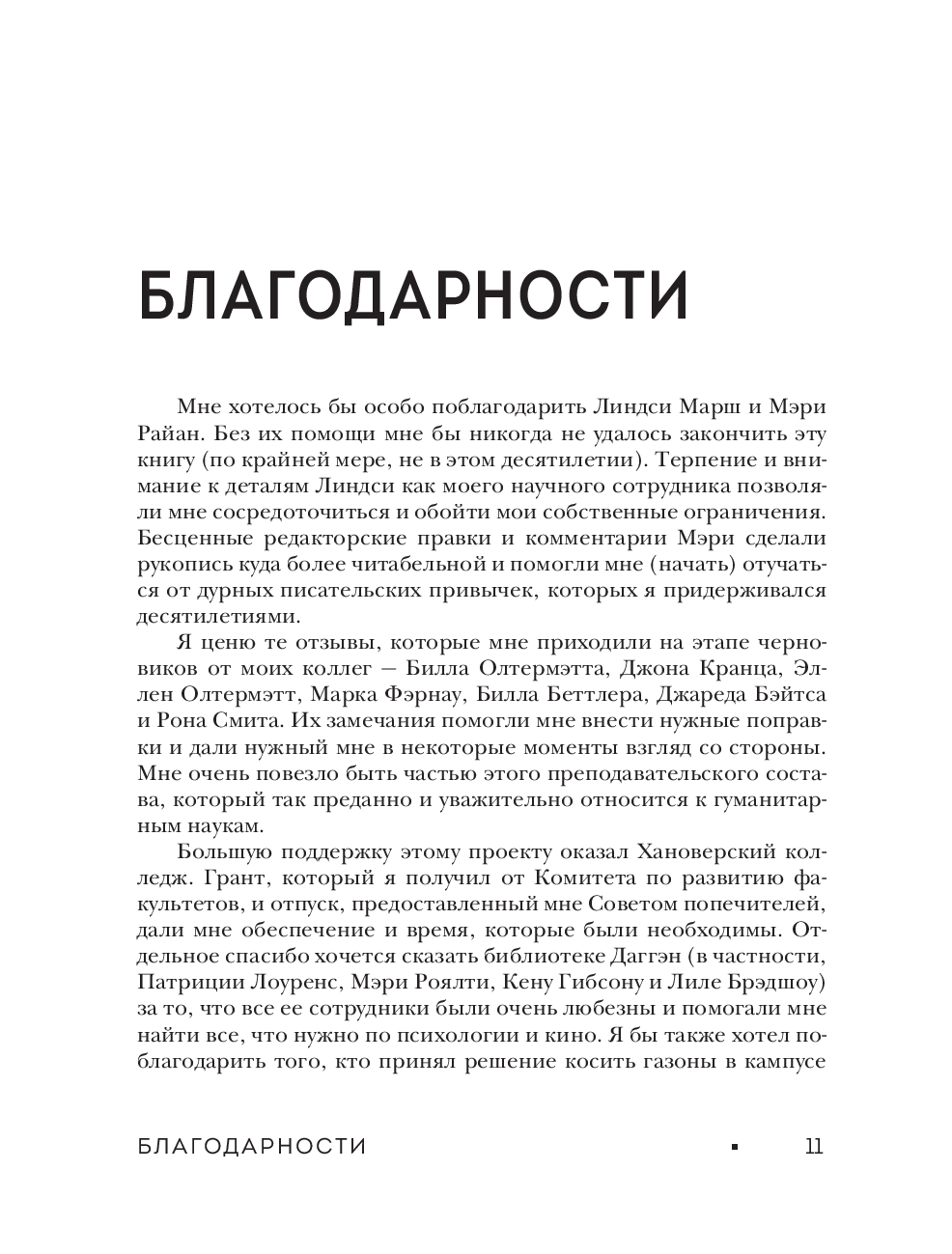 БЛАГОДАРНОСТИ

Мне хотелось бы особо поблагодарить Линдси Марш и Мэри Райан. Без их помощи мне бы никогда не удалось закончить эту книгу (по крайней мере, не в этом десятилетии). Терпение и внимание к деталям Линдси как моего научного сотрудника позволяли мне сосредоточиться и обойти мои собственные ограничения. Бесценные редакторские правки и комментарии Мэри сделали рукопись куда более читабельной и помогли мне (начать) отучаться от дурных писательских привычек, которых я придерживался десятилетиями.

Я ценю те отзывы, которые мне приходили на этапе черновиков от моих коллег — Билла Олтермэтта, Джона Кранца, Эллен Олтермэтт, Марка Фэрнау, Билла Беттлера, Джареда Бэйтса и Рона Смита. Их замечания помогли мне внести нужные поправки и дали нужный мне в некоторые моменты взгляд со стороны. Мне очень повезло быть частью этого преподавательского состава, который так преданно и уважительно относится к гуманитарным наукам.

Большую поддержку этому проекту оказал Хановерский колледж. Грант, который я получил от Комитета по развитию факультетов, и отпуск, предоставленный мне Советом попечителей, дали мне обеспечение и время, которые были необходимы. Отдельное спасибо хочется сказать библиотеке Даггэн (в частности, Патриции Лоуренс, Мэри Роялти, Кену Гибсону и Лиле Брэдшоу) за то, что все ее сотрудники были очень любезны и помогали мне найти все, что нужно по психологии и кино. Я бы также хотел поблагодарить того, кто принял решение косить газоны в кампусе

БЛАГОДАРНОСТИ ▪ 11